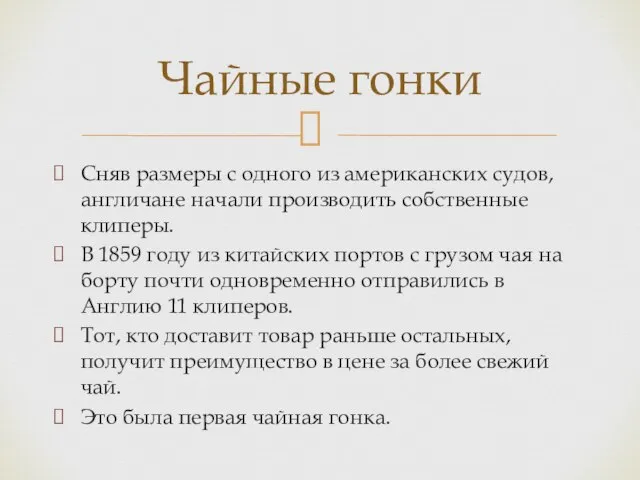 Чайные гонки

Сняв размеры с одного из американских судов, англичане начали производить собственные клиперы.

В 1859 году из китайских портов с грузом чая на борту почти одновременно отправились в Англию 11 клиперов.

Тот, кто доставит товар раньше остальных, получит преимущество в цене за более свежий чай.

Это была первая чайная гонка.